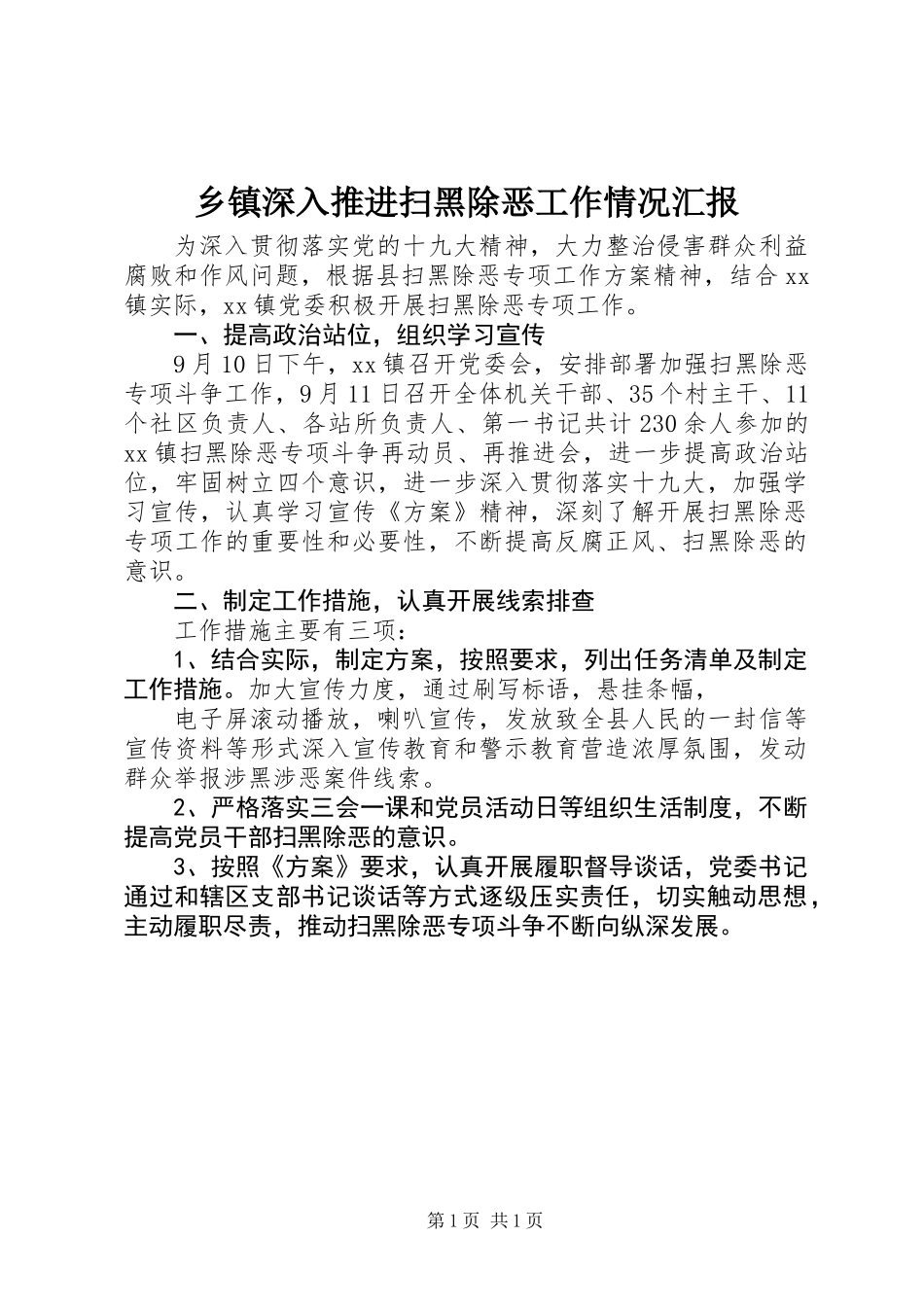 乡镇深入推进扫黑除恶工作情况汇报

为深入贯彻落实党的十九大精神，大力整治侵害群众利益腐败和作风问题，根据县扫黑除恶专项工作方案精神，结合xx镇实际，xx镇党委积极开展扫黑除恶专项工作。

一、提高政治站位，组织学习宣传

9月10日下午，xx镇召开党委会，安排部署加强扫黑除恶专项斗争工作，9月11日召开全体机关干部、35个村主干、11个社区负责人、各站所负责人、第一书记共计230余人参加的xx镇扫黑除恶专项斗争再动员、再推进会，进一步提高政治站位，牢固树立四个意识，进一步深入贯彻落实十九大，加强学习宣传，认真学习宣传《方案》精神，深刻了解开展扫黑除恶专项工作的重要性和必要性，不断提高反腐正风、扫黑除恶的意识。

二、制定工作措施，认真开展线索排查

工作措施主要有三项：

1、结合实际，制定方案，按照要求，列出任务清单及制定工作措施。加大宣传力度，通过刷写标语，悬挂条幅，

电子屏滚动播放，喇叭宣传，发放致全县人民的一封信等宣传资料等形式深入宣传教育和警示教育营造浓厚氛围，发动群众举报涉黑涉恶案件线索。

2、严格落实三会一课和党员活动日等组织生活制度，不断提高党员干部扫黑除恶的意识。

3、按照《方案》要求，认真开展履职督导谈话，党委书记通过和辖区支部书记谈话等方式逐级压实责任，切实触动思想，主动履职尽责，推动扫黑除恶专项斗争不断向纵深发展。

第1页 共1页